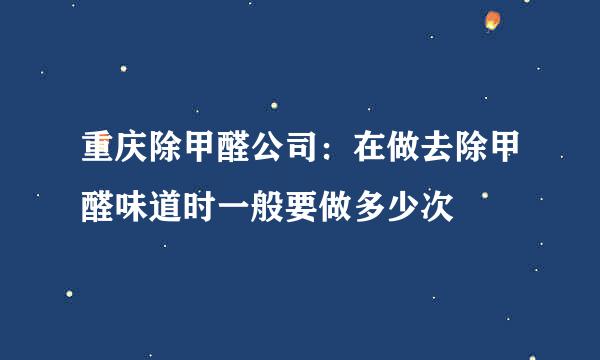 重庆除甲醛公司：在做去除甲醛味道时一般要做多少次